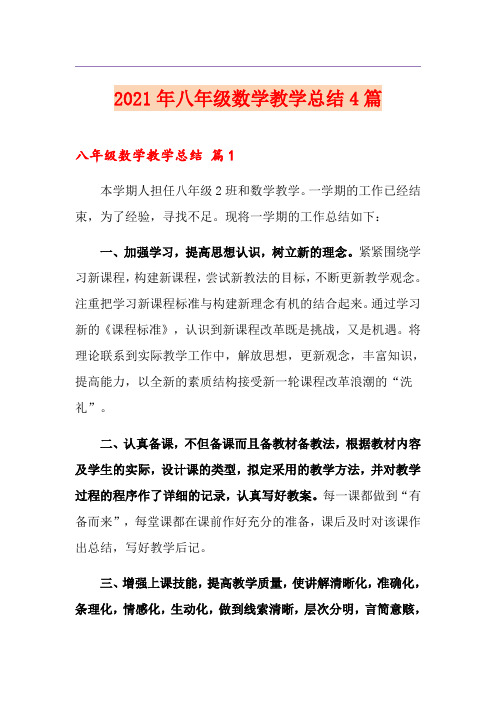 2021年八年级数学教学总结4篇

八年级数学教学总结 篇1

本学期人担任八年级2班和数学教学。一学期的工作已经结束，为了经验，寻找不足。现将一学期的工作总结如下：

一、加强学习，提高思想认识，树立新的理念。紧紧围绕学习新课程，构建新课程，尝试新教法的目标，不断更新教学观念。注重把学习新课程标准与构建新理念有机的结合起来。通过学习新的《课程标准》，认识到新课程改革既是挑战，又是机遇。将理论联系到实际教学工作中，解放思想，更新观念，丰富知识，提高能力，以全新的素质结构接受新一轮课程改革浪潮的“洗礼”。

二、认真备课，不但备课而且备教材备教法，根据教材内容及学生的实际，设计课的类型，拟定采用的教学方法，并对教学过程的程序作了详细的记录，认真写好教案。每一课都做到“有备而来”，每堂课都在课前作好充分的准备，课后及时对该课作出总结，写好教学后记。

三、增强上课技能，提高教学质量，使讲解清晰化，准确化，条理化，情感化，生动化，做到线索清晰，层次分明，言简意赅，